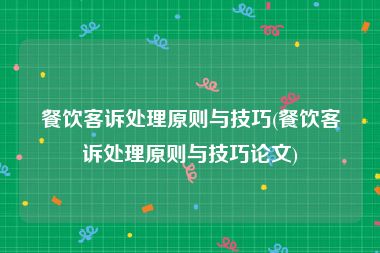 餐饮客诉处理原则与技巧(餐饮客诉处理原则与技巧论文)